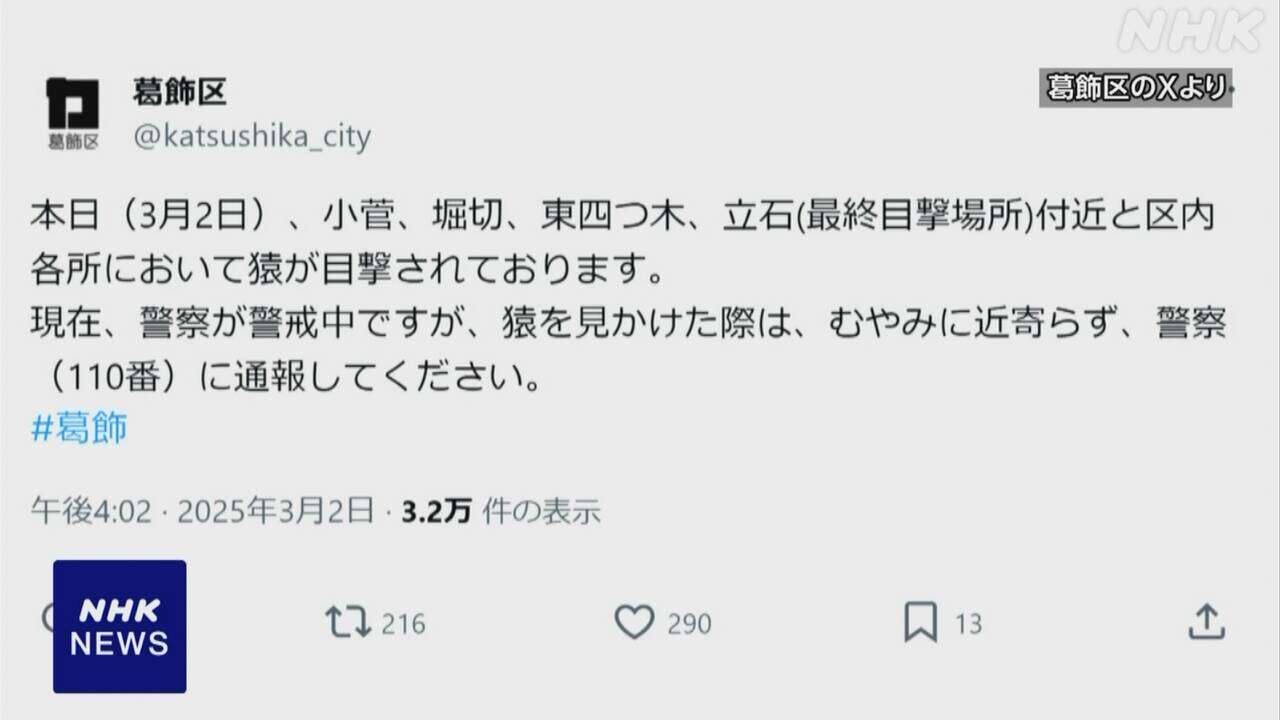 NHK

葛飾区のXより

葛飾区

葛飾区
@katsushika_city

本日（3月2日）、小菅、堀切、東四つ木、立石(最終目撃場所)付近と区内各所において猿が目撃されております。
現在、警察が警戒中ですが、猿を見かけた際は、むやみに近寄らず、警察（110番）に通報してください。
#葛飾

午後4:02 · 2025年3月2日 · 3.2万 件の表示

NHK NEWS

216

290

13